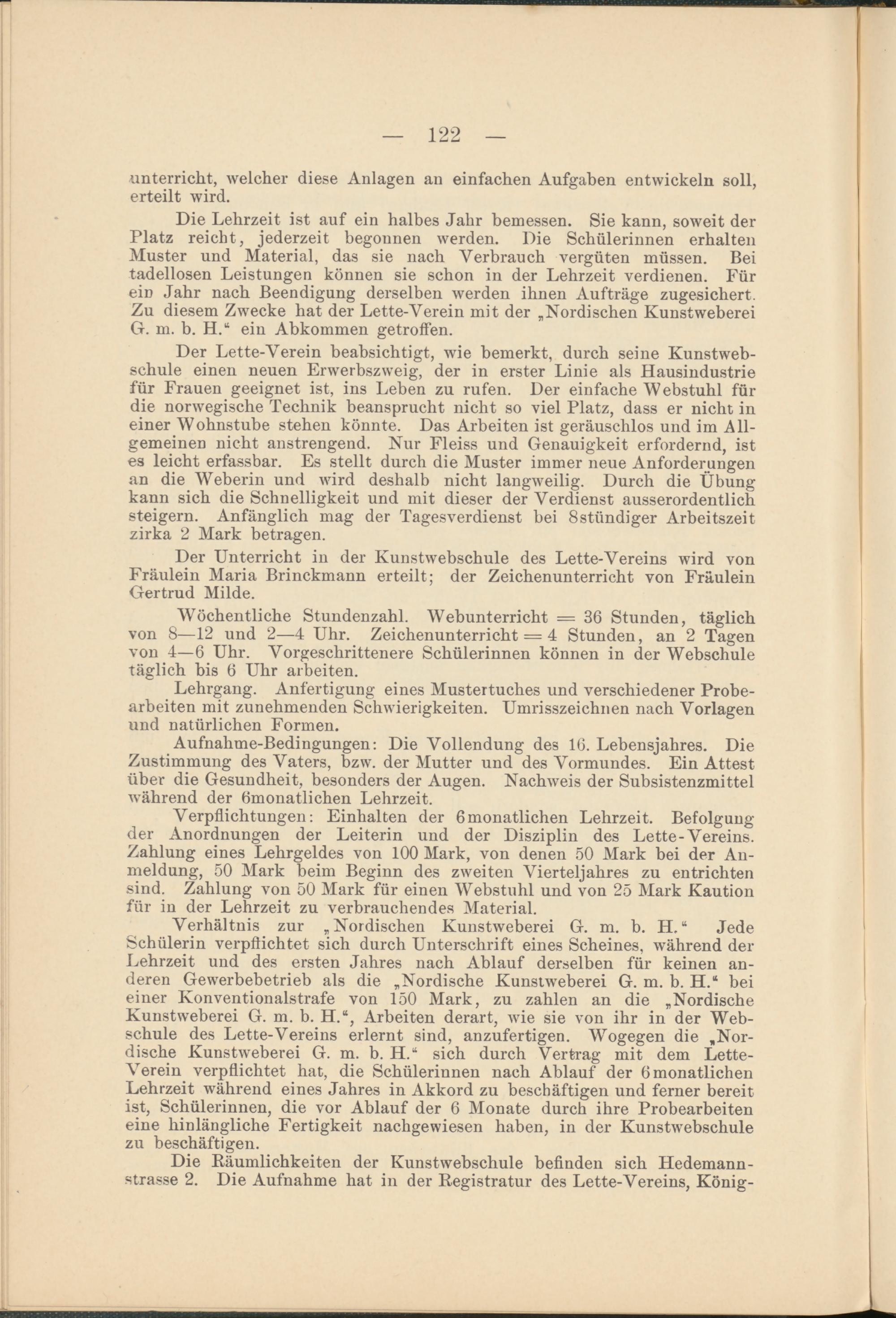 — 122 —

unterricht, welcher diese Anlagen an einfachen Aufgaben entwickeln soll, erteilt wird.

Die Lehrzeit ist auf ein halbes Jahr bemessen. Sie kann, soweit der Platz reicht, jederzeit begonnen werden. Die Schülerinnen erhalten Muster und Material, das sie nach Verbrauch vergüten müssen. Bei tadellosen Leistungen können sie schon in der Lehrzeit verdienen. Für ein Jahr nach Beendigung derselben werden ihnen Aufträge zugesichert. Zu diesem Zwecke hat der Lette-Verein mit der „Nordischen Kunstweberei G. m. b. H.“ ein Abkommen getroffen.

Der Lette-Verein beabsichtigt, wie bemerkt, durch seine Kunstwebschule einen neuen Erwerbszweig, der in erster Linie als Hausindustrie für Frauen geeignet ist, ins Leben zu rufen. Der einfache Webstuhl für die norwegische Technik beansprucht nicht so viel Platz, dass er nicht in einer Wohnstube stehen könnte. Das Arbeiten ist geräuschlos und im Allgemeinen nicht anstrengend. Nur Fleiss und Genauigkeit erfordernd, ist es leicht erfassbar. Es stellt durch die Muster immer neue Anforderungen an die Weberin und wird deshalb nicht langweilig. Durch die Übung kann sich die Schnelligkeit und mit dieser der Verdienst ausserordentlich steigern. Anfänglich mag der Tagesverdienst bei 8stündiger Arbeitszeit zirka 2 Mark betragen.

Der Unterricht in der Kunstwebschule des Lette-Vereins wird von Fräulein Maria Brinckmann erteilt; der Zeichenunterricht von Fräulein Gertrud Milde.

Wöchentliche Stundenzahl. Webunterricht = 36 Stunden, täglich von 8—12 und 2—4 Uhr. Zeichenunterricht = 4 Stunden, an 2 Tagen von 4—6 Uhr. Vorgeschrittenere Schülerinnen können in der Webschule täglich bis 6 Uhr arbeiten.

Lehrgang. Anfertigung eines Mustertuches und verschiedener Probearbeiten mit zunehmenden Schwierigkeiten. Umrisszeichnen nach Vorlagen und natürlichen Formen.

Aufnahme-Bedingungen: Die Vollendung des 16. Lebensjahres. Die Zustimmung des Vaters, bzw. der Mutter und des Vormundes. Ein Attest über die Gesundheit, besonders der Augen. Nachweis der Subsistenzmittel während der 6monatlichen Lehrzeit.

Verpflichtungen: Einhalten der 6monatlichen Lehrzeit. Befolgung der Anordnungen der Leiterin und der Disziplin des Lette-Vereins. Zahlung eines Lehrgeldes von 100 Mark, von denen 50 Mark bei der Anmeldung, 50 Mark beim Beginn des zweiten Vierteljahres zu entrichten sind. Zahlung von 50 Mark für einen Webstuhl und von 25 Mark Kaution für in der Lehrzeit zu verbrauchendes Material.

Verhältnis zur „Nordischen Kunstweberei G. m. b. H.“ Jede Schülerin verpflichtet sich durch Unterschrift eines Scheines, während der Lehrzeit und des ersten Jahres nach Ablauf derselben für keinen anderen Gewerbebetrieb als die „Nordische Kunstweberei G. m. b. H.“ bei einer Konventionalstrafe von 150 Mark, zu zahlen an die „Nordische Kunstweberei G. m. b. H.“, Arbeiten derart, wie sie von ihr in der Webschule des Lette-Vereins erlernt sind, anzufertigen. Wogegen die „Nordische Kunstweberei G. m. b. H.“ sich durch Vertrag mit dem Lette-Verein verpflichtet hat, die Schülerinnen nach Ablauf der 6monatlichen Lehrzeit während eines Jahres in Akkord zu beschäftigen und ferner bereit ist, Schülerinnen, die vor Ablauf der 6 Monate durch ihre Probearbeiten eine hinlängliche Fertigkeit nachgewiesen haben, in der Kunstwebschule zu beschäftigen.

Die Räumlichkeiten der Kunstwebschule befinden sich Hedemannstrasse 2. Die Aufnahme hat in der Registratur des Lette-Vereins, König-